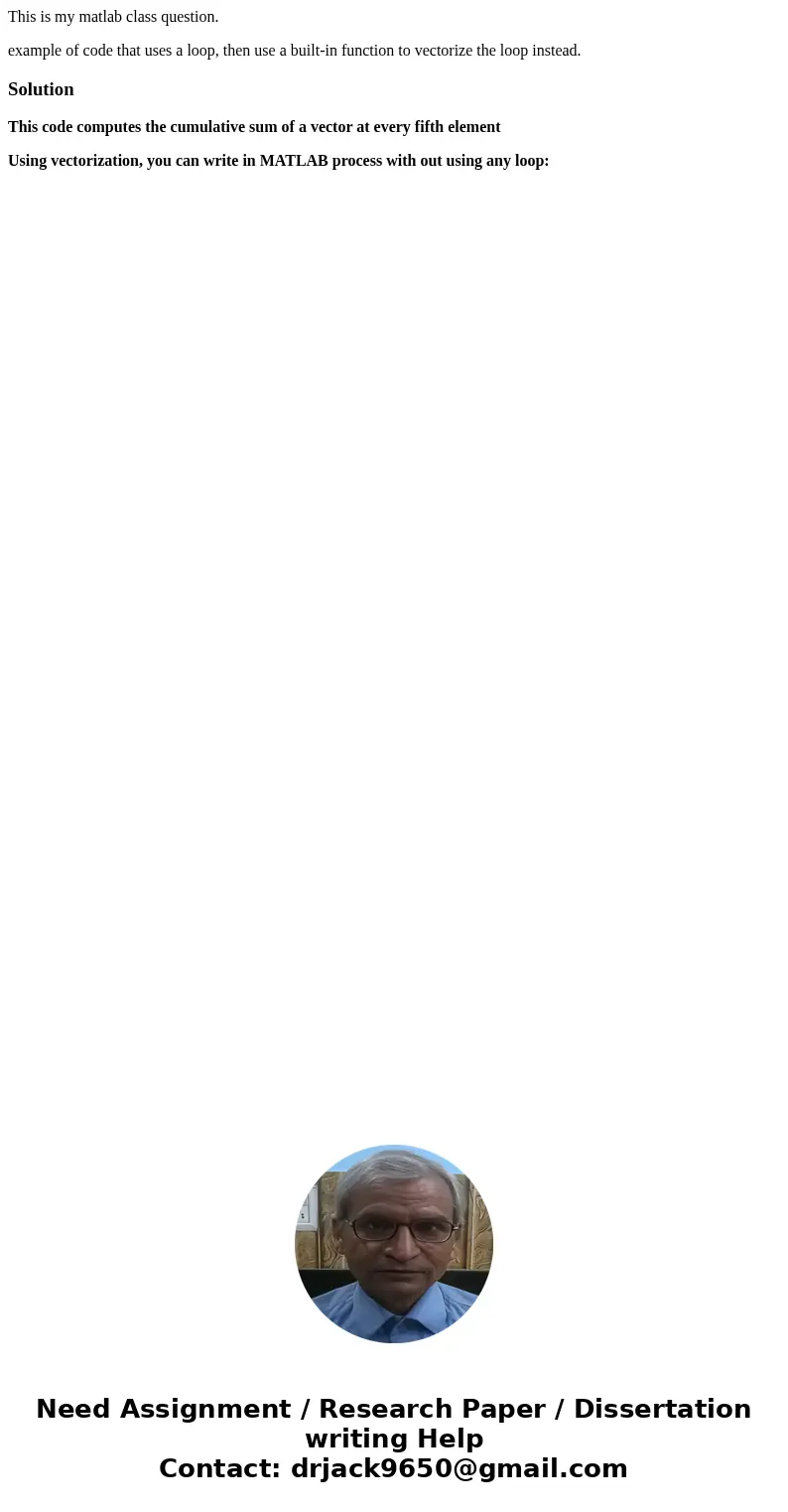 This is my matlab class question.

example of code that uses a loop, then use a built-in function to vectorize the loop instead.

Solution

This code computes the cumulative sum of a vector at every fifth element

Using vectorization, you can write in MATLAB process with out using any loop:

Need Assignment / Research Paper / Dissertation writing Help
Contact: drjack9650@gmail.com